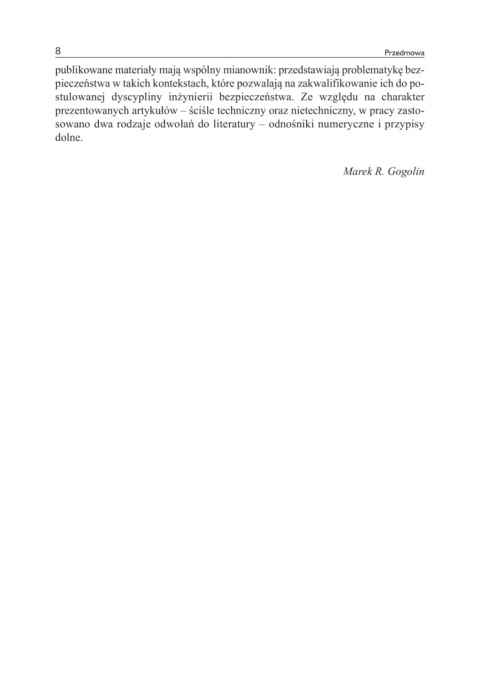 8 Przedmowa

publikowane materiały mają wspólny mianownik: przedstawiają problematykę bezpieczeństwa w takich kontekstach, które pozwalają na zakwalifikowanie ich do postulowanej dyscypliny inżynierii bezpieczeństwa. Ze względu na charakter prezentowanych artykułów – ściśle techniczny oraz nietechniczny, w pracy zastosowano dwa rodzaje odwołań do literatury – odnośniki numeryczne i przypisy dolne.

Marek R. Gogolin